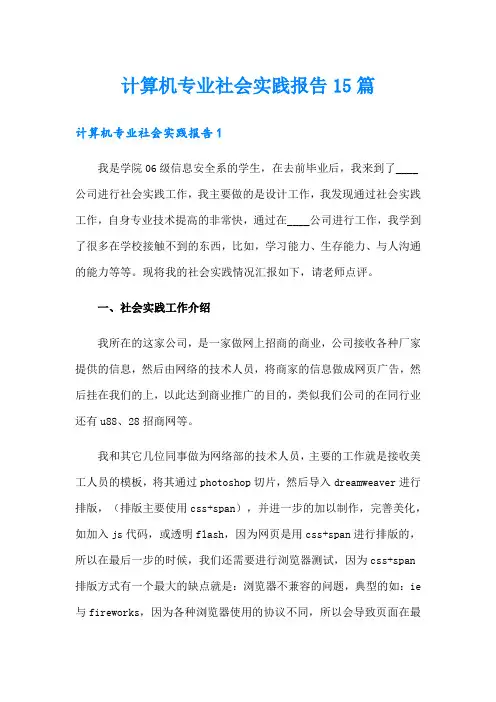 计算机专业社会实践报告15篇

计算机专业社会实践报告1

我是学院06级信息安全系的学生，在去前毕业后，我来到了____公司进行社会实践工作，我主要做的是设计工作，我发现通过社会实践工作，自身专业技术提高的非常快，通过在____公司进行工作，我学到了很多在学校接触不到的东西，比如，学习能力、生存能力、与人沟通的能力等等。现将我的社会实践情况汇报如下，请老师点评。

一、社会实践工作介绍

我所在的这家公司，是一家做网上招商的商业，公司接收各种厂家提供的信息，然后由网络的技术人员，将商家的信息做成网页广告，然后挂在我们的上，以此达到商业推广的目的，类似我们公司的在同行业还有u88、28招商网等。

我和其它几位同事做为网络部的技术人员，主要的工作就是接收美工人员的模板，将其通过photoshop切片，然后导入dreamweaver进行排版，（排版主要使用css+span），并进一步的加以制作，完善美化，如加入js代码，或透明flash，因为网页是用css+span进行排版的，所以在最后一步的时候，我们还需要进行浏览器测试，因为css+span排版方式有一个最大的缺点就是：浏览器不兼容的问题，典型的如：ie与fireworks，因为各种浏览器使用的协议不同，所以会导致页面在最